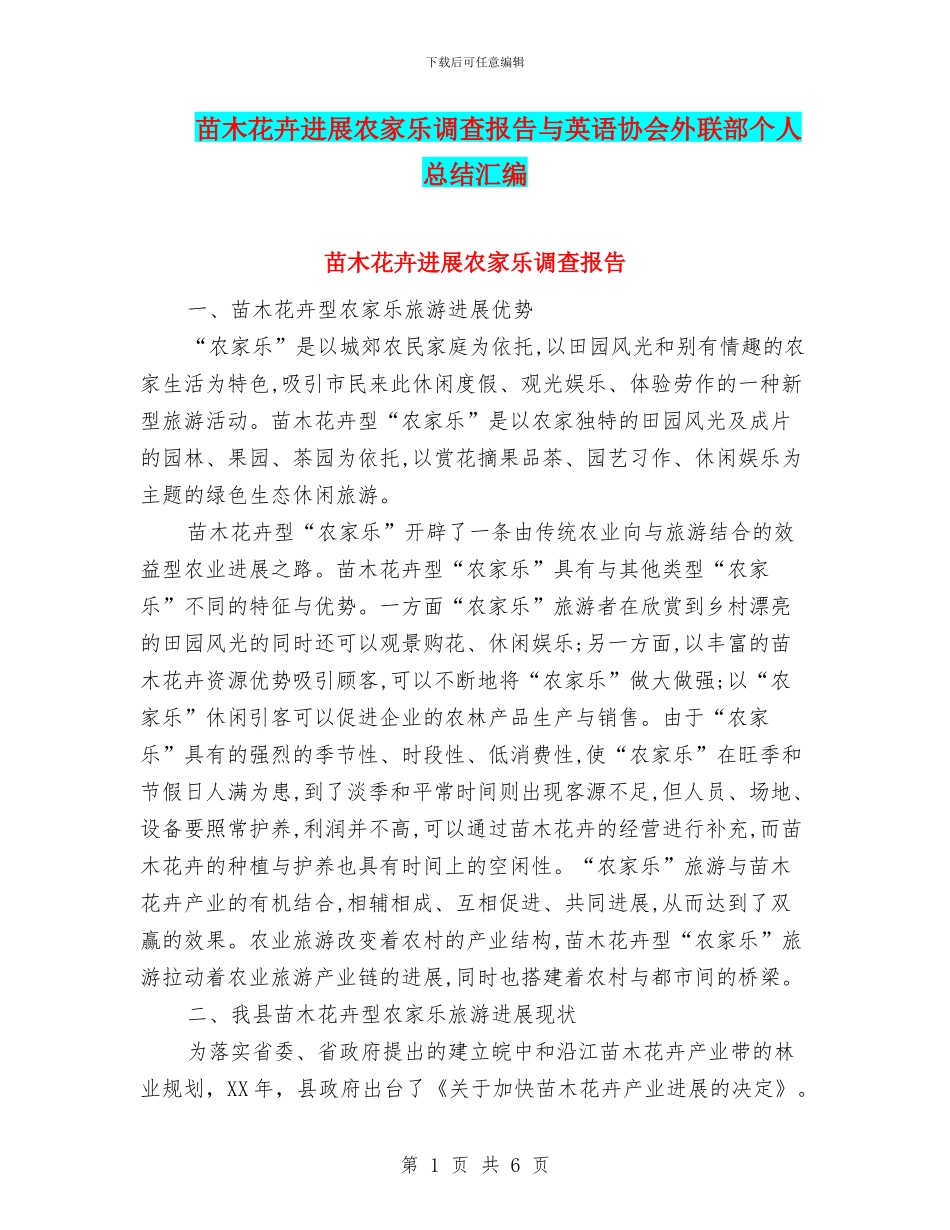 下载后可任意编辑

苗木花卉进展农家乐调查报告与英语协会外联部个人总结汇编

苗木花卉进展农家乐调查报告

一、苗木花卉型农家乐旅游进展优势

“农家乐”是以城郊农民家庭为依托,以田园风光和别有情趣的农家生活为特色,吸引市民来此休闲度假、观光娱乐、体验劳作的一种新型旅游活动。苗木花卉型“农家乐”是以农家独特的田园风光及成片的园林、果园、茶园为依托,以赏花摘果品茶、园艺习作、休闲娱乐为主题的绿色生态休闲旅游。

苗木花卉型“农家乐”开辟了一条由传统农业向与旅游结合的效益型农业进展之路。苗木花卉型“农家乐”具有与其他类型“农家乐”不同的特征与优势。一方面“农家乐”旅游者在欣赏到乡村漂亮的田园风光的同时还可以观景购花、休闲娱乐;另一方面,以丰富的苗木花卉资源优势吸引顾客,可以不断地将“农家乐”做大做强;以“农家乐”休闲引客可以促进企业的农林产品生产与销售。由于“农家乐”具有的强烈的季节性、时段性、低消费性,使“农家乐”在旺季和节假日人满为患,到了淡季和平常时间则出现客源不足,但人员、场地、设备要照常护养,利润并不高,可以通过苗木花卉的经营进行补充,而苗木花卉的种植与护养也具有时间上的空闲性。“农家乐”旅游与苗木花卉产业的有机结合,相辅相成、互相促进、共同进展,从而达到了双赢的效果。农业旅游改变着农村的产业结构,苗木花卉型“农家乐”旅游拉动着农业旅游产业链的进展,同时也搭建着农村与都市间的桥梁。

二、我县苗木花卉型农家乐旅游进展现状

为落实省委、省政府提出的建立皖中和沿江苗木花卉产业带的林业规划，XX年，县政府出台了《关于加快苗木花卉产业进展的决定》。

第 1 页 共 6 页